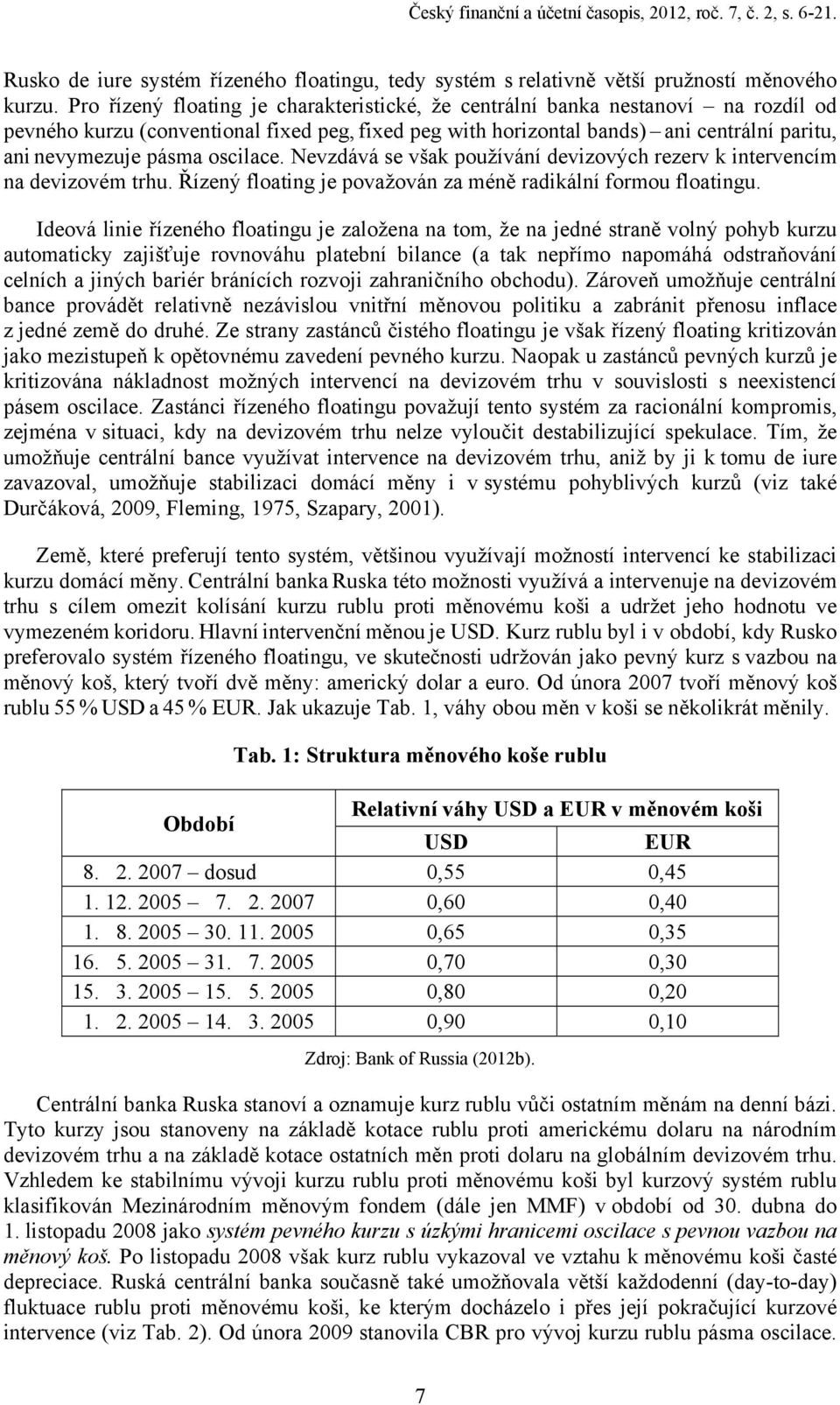 Český finanční a účetní časopis, 2012, roč. 7, č. 2, s. 6-21.

Rusko de iure systém řízeného floatingu, tedy systém s relativně větší pružností měnového kurzu. Pro řízený floating je charakteristické, že centrální banka nestanoví – na rozdíl od pevného kurzu (conventional fixed peg, fixed peg with horizontal bands) – ani centrální paritu, ani nevymezuje pásma oscilace. Nevzdává se však používání devizových rezerv k intervencím na devizovém trhu. Řízený floating je považován za méně radikální formou floatingu.

Ideová linie řízeného floatingu je založena na tom, že na jedné straně volný pohyb kurzu automaticky zajišťuje rovnováhu platební bilance (a tak nepřímo napomáhá odstraňování celních a jiných bariér bránících rozvoji zahraničního obchodu). Zároveň umožňuje centrální bance provádět relativně nezávislou vnitřní měnovou politiku a zabránit přenosu inflace z jedné země do druhé. Ze strany zastánců čistého floatingu je však řízený floating kritizován jako mezistupeň k opětovnému zavedení pevného kurzu. Naopak u zastánců pevných kurzů je kritizována nákladnost možných intervencí na devizovém trhu v souvislosti s neexistencí pásem oscilace. Zastánci řízeného floatingu považují tento systém za racionální kompromis, zejména v situaci, kdy na devizovém trhu nelze vyloučit destabilizující spekulace. Tím, že umožňuje centrální bance využívat intervence na devizovém trhu, aniž by ji k tomu de iure zavazoval, umožňuje stabilizaci domácí měny i v systému pohyblivých kurzů (viz také Durčáková, 2009, Fleming, 1975, Szapary, 2001).

Země, které preferují tento systém, většinou využívají možností intervencí ke stabilizaci kurzu domácí měny. Centrální banka Ruska této možnosti využívá a intervenuje na devizovém trhu s cílem omezit kolísání kurzu rublu proti měnovému koši a udržet jeho hodnotu ve vymezeném koridoru. Hlavní intervenční měnou je USD. Kurz rublu byl i v období, kdy Rusko preferovalo systém řízeného floatingu, ve skutečnosti udržován jako pevný kurz s vazbou na měnový koš, který tvoří dvě měny: americký dolar a euro. Od února 2007 tvoří měnový koš rublu 55 % USD a 45 % EUR. Jak ukazuje Tab. 1, váhy obou měn v koši se několikrát měnily.

Tab. 1: Struktura měnového koše rublu

| Období | Relativní váhy USD a EUR v měnovém koši | |
|---|---|---|
| | USD | EUR |
| 8. 2. 2007 – dosud | 0,55 | 0,45 |
| 1. 12. 2005 – 7. 2. 2007 | 0,60 | 0,40 |
| 1. 8. 2005 – 30. 11. 2005 | 0,65 | 0,35 |
| 16. 5. 2005 – 31. 7. 2005 | 0,70 | 0,30 |
| 15. 3. 2005 – 15. 5. 2005 | 0,80 | 0,20 |
| 1. 2. 2005 – 14. 3. 2005 | 0,90 | 0,10 |

Zdroj: Bank of Russia (2012b).

Centrální banka Ruska stanoví a oznamuje kurz rublu vůči ostatním měnám na denní bázi. Tyto kurzy jsou stanoveny na základě kotace rublu proti americkému dolaru na národním devizovém trhu a na základě kotace ostatních měn proti dolaru na globálním devizovém trhu. Vzhledem ke stabilnímu vývoji kurzu rublu proti měnovému koši byl kurzový systém rublu klasifikován Mezinárodním měnovým fondem (dále jen MMF) v období od 30. dubna do 1. listopadu 2008 jako systém pevného kurzu s úzkými hranicemi oscilace s pevnou vazbou na měnový koš. Po listopadu 2008 však kurz rublu vykazoval ve vztahu k měnovému koši časté depreciace. Ruská centrální banka současně také umožňovala větší každodenní (day-to-day) fluktuace rublu proti měnovému koši, ke kterým docházelo i přes její pokračující kurzové intervence (viz Tab. 2). Od února 2009 stanovila CBR pro vývoj kurzu rublu pásma oscilace.

7